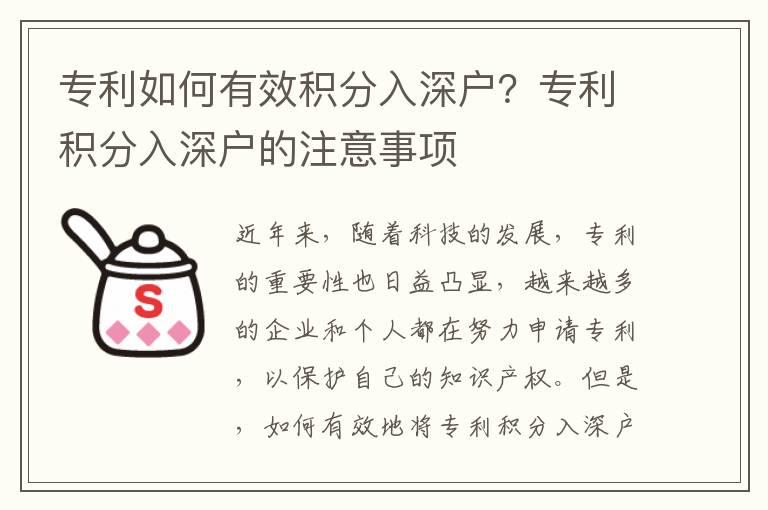 专利如何有效积分入深户？专利积分入深户的注意事项

S

近年来，随着科技的发展，专利的重要性也日益凸显，越来越多的企业和个人都在努力申请专利，以保护自己的知识产权。但是，如何有效地将专利积分入深户